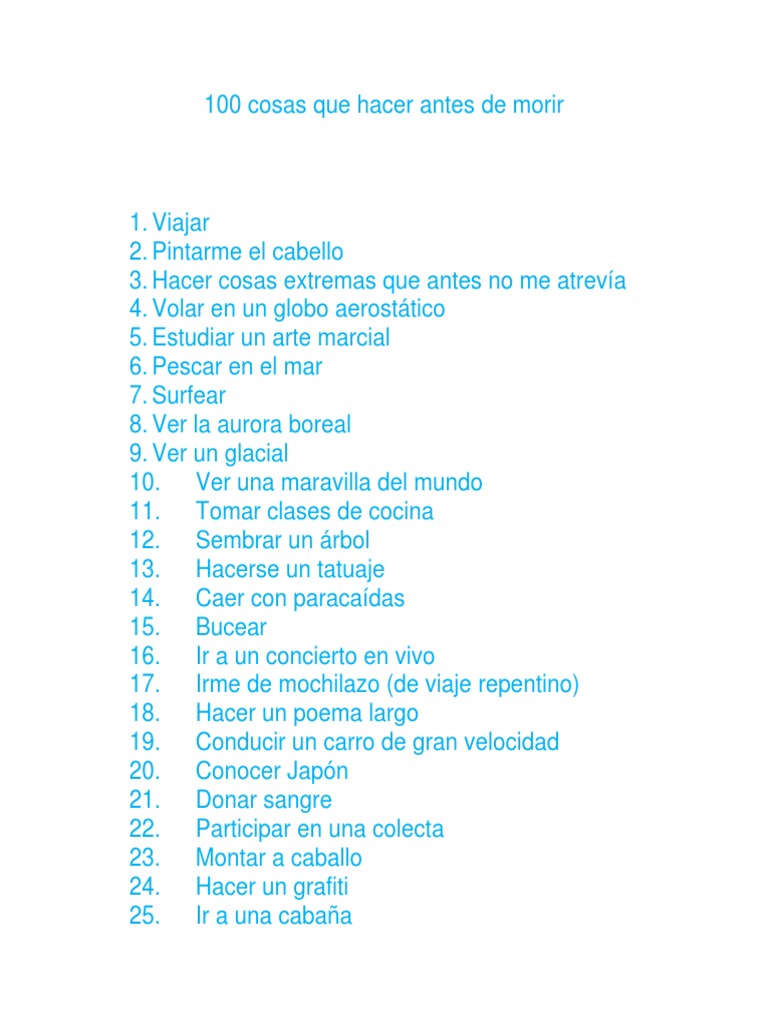 100 cosas que hacer antes de morir

1. Viajar
2. Pintarme el cabello
3. Hacer cosas extremas que antes no me atrevía
4. Volar en un globo aerostático
5. Estudiar un arte marcial
6. Pescar en el mar
7. Surfear
8. Ver la aurora boreal
9. Ver un glacial
10. Ver una maravilla del mundo
11. Tomar clases de cocina
12. Sembrar un árbol
13. Hacerse un tatuaje
14. Caer con paracaídas
15. Bucear
16. Ir a un concierto en vivo
17. Irme de mochilazo (de viaje repentino)
18. Hacer un poema largo
19. Conducir un carro de gran velocidad
20. Conocer Japón
21. Donar sangre
22. Participar en una colecta
23. Montar a caballo
24. Hacer un grafiti
25. Ir a una cabaña